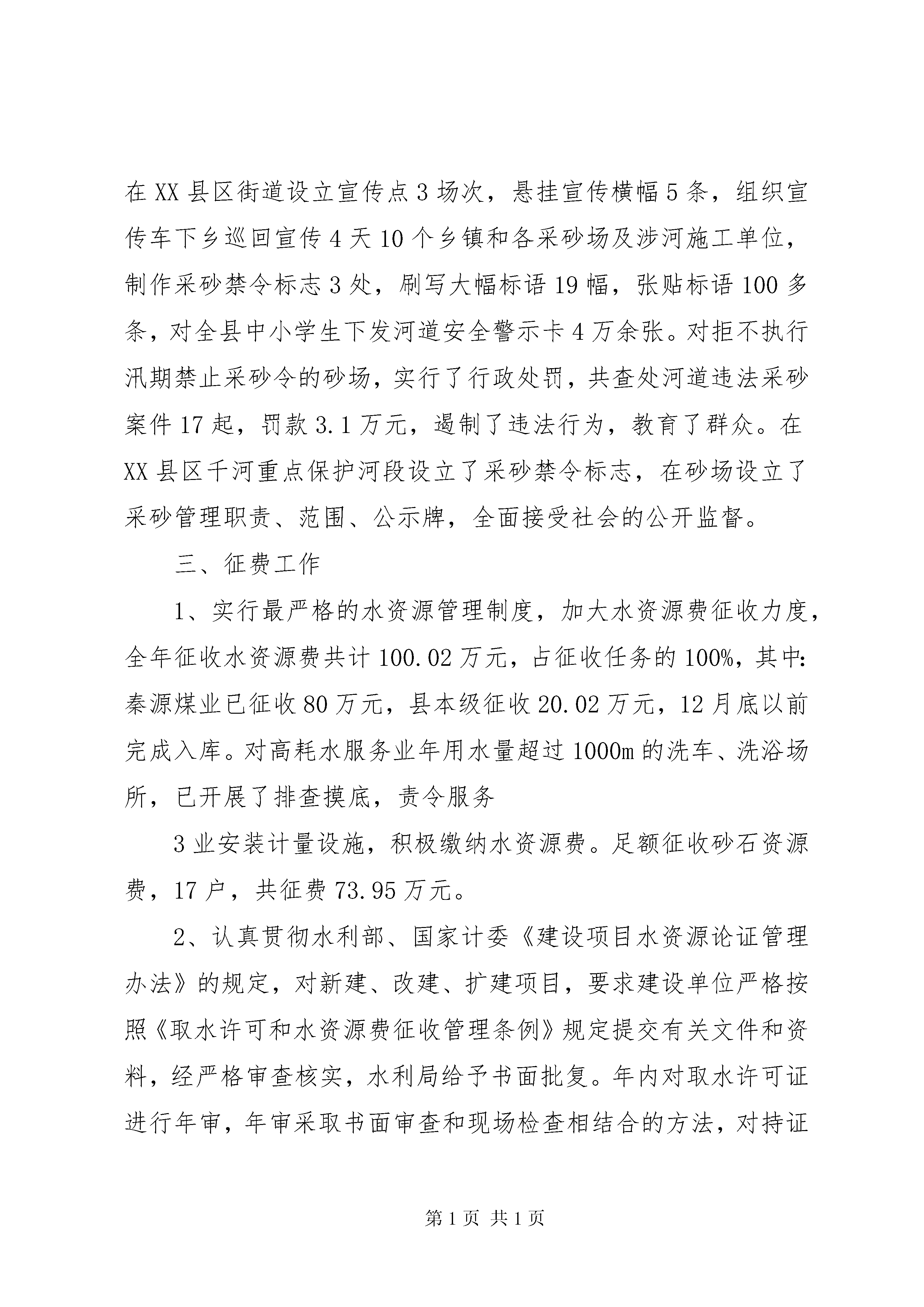 在XX县区街道设立宣传点3场次，悬挂宣传横幅5条，组织宣传车下乡巡回宣传4天10个乡镇和各采砂场及涉河施工单位，制作采砂禁令标志3处，刷写大幅标语19幅，张贴标语100多条，对全县中小学生下发河道安全警示卡4万余张。对拒不执行汛期禁止采砂令的砂场，实行了行政处罚，共查处河道违法采砂案件17起，罚款3.1万元，遏制了违法行为，教育了群众。在XX县区千河重点保护河段设立了采砂禁令标志，在砂场设立了采砂管理职责、范围、公示牌，全面接受社会的公开监督。

三、征费工作

1、实行最严格的水资源管理制度，加大水资源费征收力度，全年征收水资源费共计100.02万元，占征收任务的100%，其中：秦源煤业已征收80万元，县本级征收20.02万元，12月底以前完成入库。对高耗水服务业年用水量超过1000m的洗车、洗浴场所，已开展了排查摸底，责令服务

3业安装计量设施，积极缴纳水资源费。足额征收砂石资源费，17户，共征费73.95万元。

2、认真贯彻水利部、国家计委《建设项目水资源论证管理办法》的规定，对新建、改建、扩建项目，要求建设单位严格按照《取水许可和水资源费征收管理条例》规定提交有关文件和资料，经严格审查核实，水利局给予书面批复。年内对取水许可证进行年审，年审采取书面审查和现场检查相结合的方法，对持证

第1页 共1页